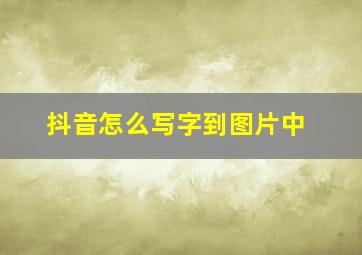 抖音怎么写字到图片中